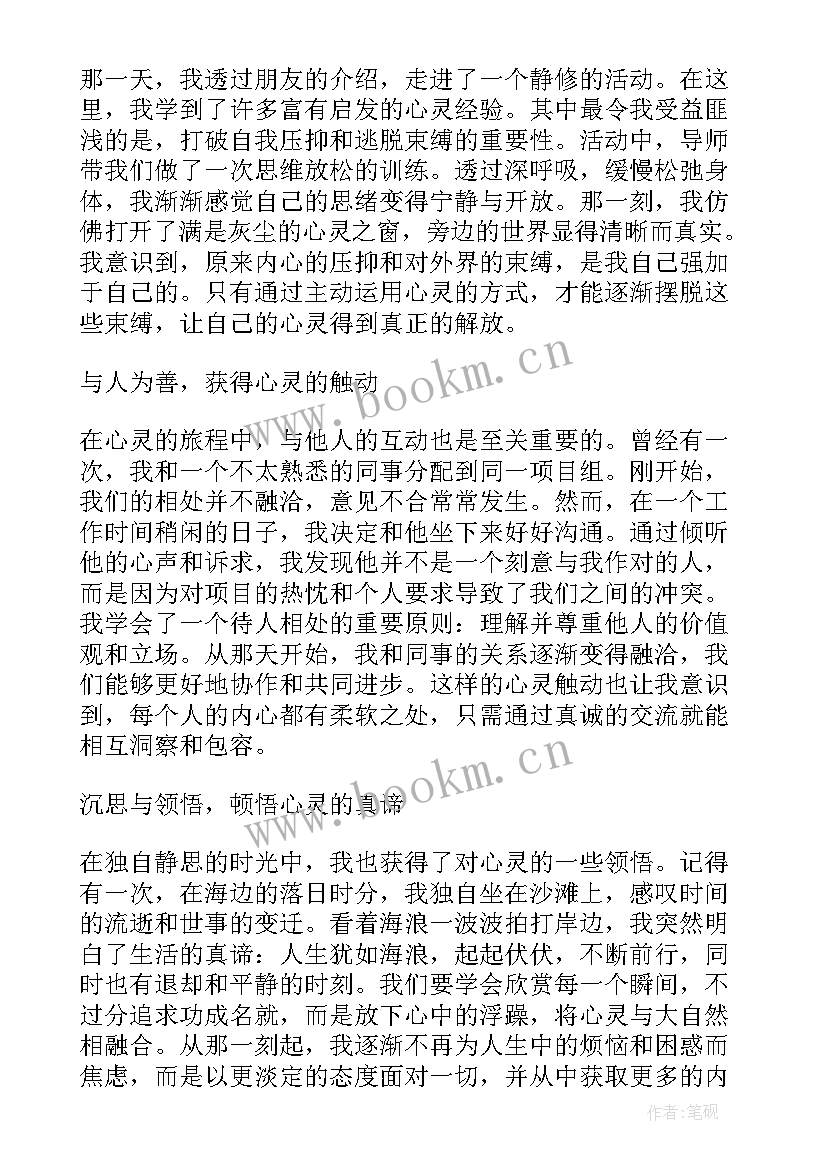 那一天，我透过朋友的介绍，走进了一个静修的活动。在这里，我学到了许多富有启发的心灵经验。其中最令我受益匪浅的是，打破自我压抑和逃脱束缚的重要性。活动中，导师带我们做了一次思维放松的训练。透过深呼吸，缓慢松弛身体，我渐渐感觉自己的思绪变得宁静与开放。那一刻，我仿佛打开了满是灰尘的心灵之窗，旁边的世界显得清晰而真实。我意识到，原来内心的压抑和对外界的束缚，是我自己强加于自己的。只有通过主动运用心灵的方式，才能逐渐摆脱这些束缚，让自己的心灵得到真正的解放。

与人为善，获得心灵的触动

在心灵的旅程中，与他人的互动也是至关重要的。曾经有一次，我和一个不太熟悉的同事分配到同一项目组。刚开始，我们的相处并不融洽，意见不合常常发生。然而，在一个工作时间稍闲的日子，我决定和他坐下来好好沟通。通过倾听他的心声和诉求，我发现他并不是一个刻意与我作对的人，而是因为对项目的热忱和个人要求导致了我们之间的冲突。我学会了一个待人相处的重要原则：理解并尊重他人的价值观和立场。从那天开始，我和同事的关系逐渐变得融洽，我们能够更好地协作和共同进步。这样的心灵触动也让我意识到，每个人的内心都有柔软之处，只需通过真诚的交流就能相互洞察和包容。

沉思与领悟，顿悟心灵的真谛

在独自静思的时光中，我也获得了对心灵的一些领悟。记得有一次，在海边的落日时分，我独自坐在沙滩上，感叹时间的流逝和世事的变迁。看着海浪一波波拍打岸边，我突然明白了生活的真谛：人生犹如海浪，起起伏伏，不断前行，同时也有退却和平静的时刻。我们要学会欣赏每一个瞬间，不过分追求功成名就，而是放下心中的浮躁，将心灵与大自然相融合。从那一刻起，我逐渐不再为人生中的烦恼和困惑而焦虑，而是以更淡定的态度面对一切，并从中获取更多的内

www.bookm.cn
www.bookm.cn
作者：笔砚